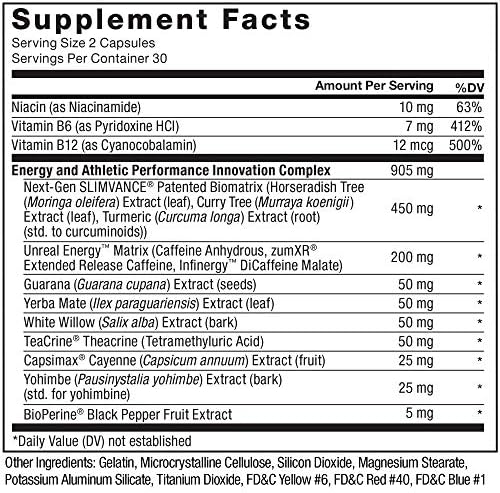 Supplement Facts
Serving Size 2 Capsules
Servings Per Container 30

|  | Amount Per Serving | %DV |
|---|---|---|
| Niacin (as Niacinamide) | 10 mg | 63% |
| Vitamin B6 (as Pyridoxine HCl) | 7 mg | 412% |
| Vitamin B12 (as Cyanocobalamin) | 12 mcg | 500% |
| Energy and Athletic Performance Innovation Complex | 905 mg |  |
| Next-Gen SLIMVANCE® Patented Biomatrix (Horseradish Tree (Moringa oleifera) Extract (leaf), Curry Tree (Murraya koenigii) Extract (leaf), Turmeric (Curcuma longa) Extract (root) (std. to curcuminoids)) | 450 mg | * |
| Unreal Energy™ Matrix (Caffeine Anhydrous, zumXR® Extended Release Caffeine, Infinergy™ DiCaffeine Malate) | 200 mg | * |
| Guarana (Guarana cupana) Extract (seeds) | 50 mg | * |
| Yerba Mate (Ilex paraguariensis) Extract (leaf) | 50 mg | * |
| White Willow (Salix alba) Extract (bark) | 50 mg | * |
| TeaCrine® Theacrine (Tetramethyluric Acid) | 50 mg | * |
| Capsimax® Cayenne (Capsicum annuum) Extract (fruit) | 25 mg | * |
| Yohimbe (Pausinystalia yohimbe) Extract (bark) (std. for yohimbine) | 25 mg | * |
| BioPerine® Black Pepper Fruit Extract | 5 mg | * |

*Daily Value (DV) not established

Other Ingredients: Gelatin, Microcrystalline Cellulose, Silicon Dioxide, Magnesium Stearate, Potassium Aluminum Silicate, Titanium Dioxide, FD&C Yellow #6, FD&C Red #40, FD&C Blue #1